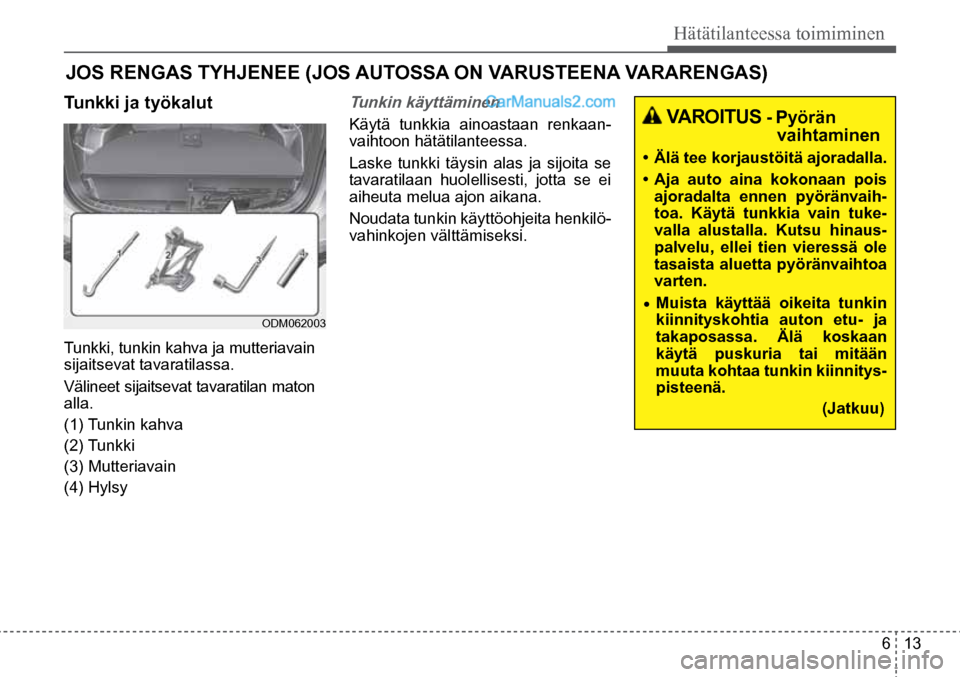 Hätätilanteessa toimiminen

JOS RENGAS TYHJENEE (JOS AUTOSSA ON VARUSTEENA VARARENGAS)

Tunkki ja työkalut

1 2 3 4

ODM062003

Tunkki, tunkin kahva ja mutteriavain sijaitsevat tavaratilassa.

Välineet sijaitsevat tavaratilan maton alla.

(1) Tunkin kahva

(2) Tunkki

(3) Mutteriavain

(4) Hylsy

Tunkin käyttäminen CarManuals2.com

Käytä tunkkia ainoastaan renkaanvaihtoon hätätilanteessa.

Laske tunkki täysin alas ja sijoita se tavaratilaan huolellisesti, jotta se ei aiheuta melua ajon aikana.

Noudata tunkin käyttöohjeita henkilövahinkojen välttämiseksi.

VAROITUS - Pyörän vaihtaminen

• Älä tee korjaustöitä ajoradalla.

• Aja auto aina kokonaan pois ajoradalta ennen pyöränvaihtoa. Käytä tunkkia vain tukevalla alustalla. Kutsu hinauspalvelu, ellei tien vieressä ole tasaista aluetta pyöränvaihtoa varten.

• Muista käyttää oikeita tunkin kiinnityskohtia auton etu- ja takaposassa. Älä koskaan käytä puskuria tai mitään muuta kohtaa tunkin kiinnityspisteenä.

(Jatkuu)

6 13

carmanualsonline.info